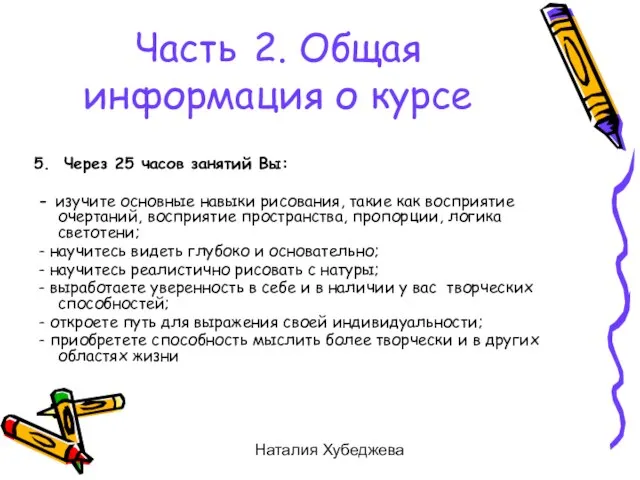 Часть 2. Общая информация о курсе

5. Через 25 часов занятий Вы:

- изучите основные навыки рисования, такие как восприятие очертаний, восприятие пространства, пропорции, логика светотени;
- научитесь видеть глубоко и основательно;
- научитесь реалистично рисовать с натуры;
- выработаете уверенность в себе и в наличии у вас творческих способностей;
- откроете путь для выражения своей индивидуальности;
- приобретете способность мыслить более творчески и в других областях жизни

Наталия Хубеджева